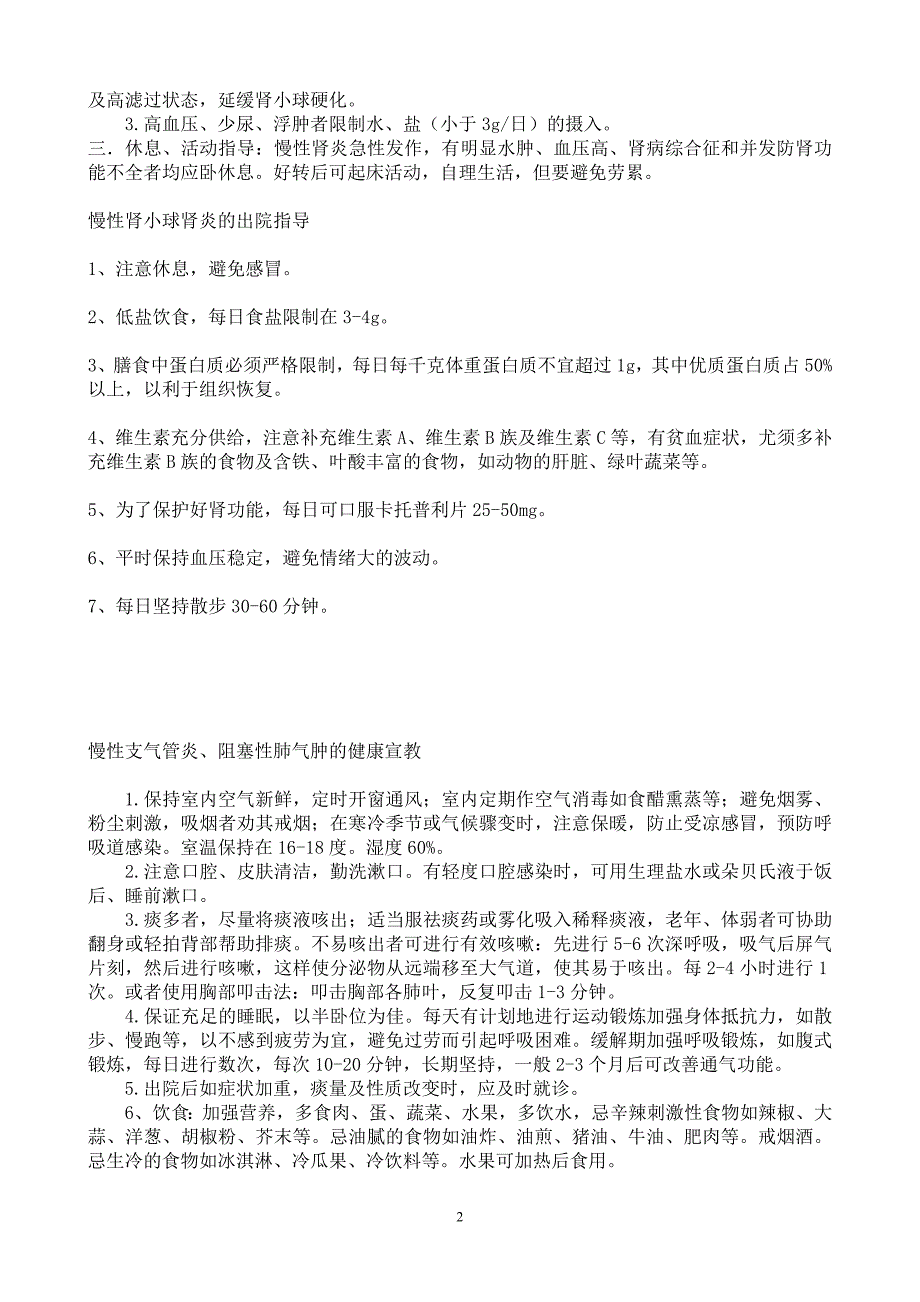 及高滤过状态，延缓肾小球硬化。

3.高血压、少尿、浮肿者限制水、盐（小于 3g/日）的摄入。

三．休息、活动指导：慢性肾炎急性发作，有明显水肿、血压高、肾病综合征和并发防肾功能不全者均应卧休息。好转后可起床活动，自理生活，但要避免劳累。

慢性肾小球肾炎的出院指导

1、注意休息，避免感冒。

2、低盐饮食，每日食盐限制在 3-4g。

3、膳食中蛋白质必须严格限制，每日每千克体重蛋白质不宜超过 1g，其中优质蛋白质占 50%以上，以利于组织恢复。

4、维生素充分供给，注意补充维生素 A、维生素 B 族及维生素 C 等，有贫血症状，尤须多补充维生素 B 族的食物及含铁、叶酸丰富的食物，如动物的肝脏、绿叶蔬菜等。

5、为了保护好肾功能，每日可口服卡托普利片 25-50mg。

6、平时保持血压稳定，避免情绪大的波动。

7、每日坚持散步 30-60 分钟。

慢性支气管炎、阻塞性肺气肿的健康宣教

1.保持室内空气新鲜，定时开窗通风；室内定期作空气消毒如食醋熏蒸等；避免烟雾、粉尘刺激，吸烟者劝其戒烟；在寒冷季节或气候骤变时，注意保暖，防止受凉感冒，预防呼吸道感染。室温保持在 16-18 度。湿度 60%。

2.注意口腔、皮肤清洁，勤洗漱口。有轻度口腔感染时，可用生理盐水或朵贝氏液于饭后、睡前漱口。

3.痰多者，尽量将痰液咳出；适当服祛痰药或雾化吸入稀释痰液，老年、体弱者可协助翻身或轻拍背部帮助排痰。不易咳出者可进行有效咳嗽：先进行 5-6 次深呼吸，吸气后屏气片刻，然后进行咳嗽，这样使分泌物从远端移至大气道，使其易于咳出。每 2-4 小时进行 1 次。或者使用胸部叩击法：叩击胸部各肺叶，反复叩击 1-3 分钟。

4.保证充足的睡眠，以半卧位为佳。每天有计划地进行运动锻炼加强身体抵抗力，如散步、慢跑等，以不感到疲劳为宜，避免过劳而引起呼吸困难。缓解期加强呼吸锻炼，如腹式锻炼，每日进行数次，每次 10-20 分钟，长期坚持，一般 2-3 个月后可改善通气功能。

5.出院后如症状加重，痰量及性质改变时，应及时就诊。

6、饮食：加强营养，多食肉、蛋、蔬菜、水果，多饮水，忌辛辣刺激性食物如辣椒、大蒜、洋葱、胡椒粉、芥末等。忌油腻的食物如油炸、油煎、猪油、牛油、肥肉等。戒烟酒。忌生冷的食物如冰淇淋、冷瓜果、冷饮料等。水果可加热后食用。

2